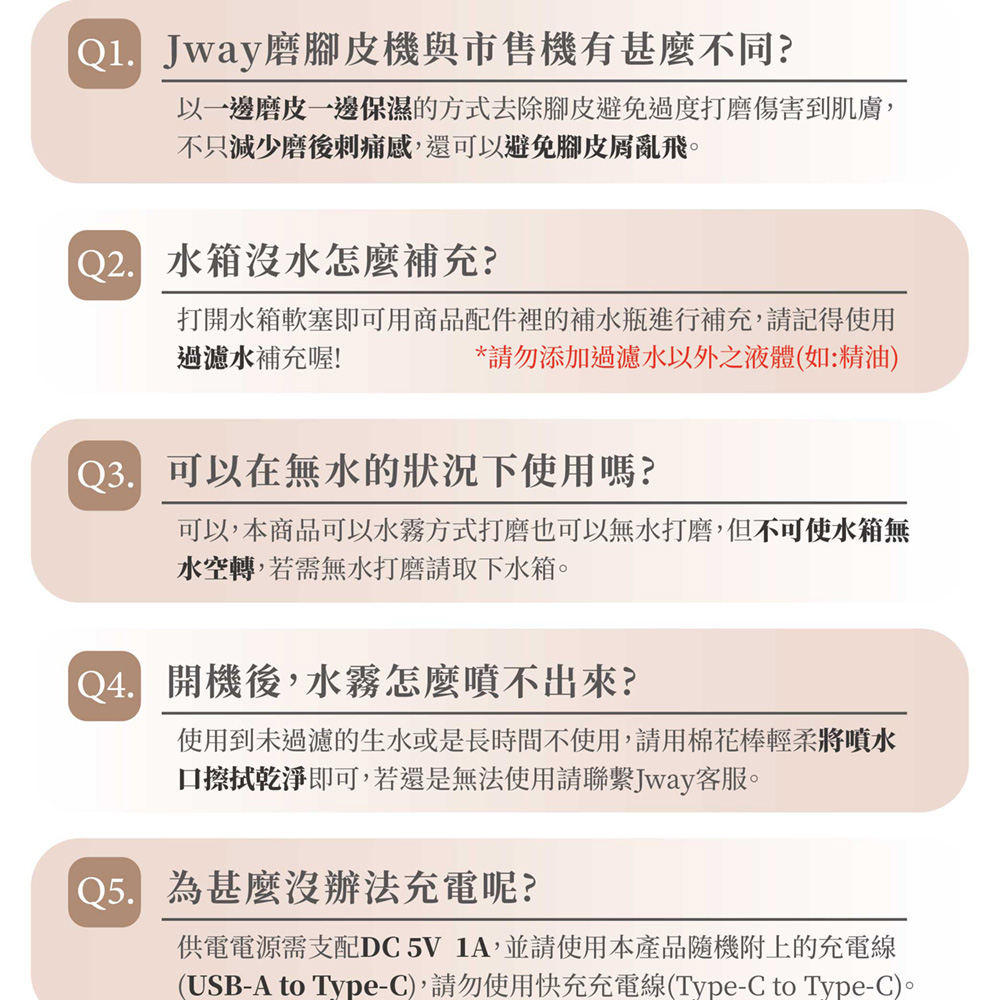 Q1. Jway磨腳皮機與市售機有甚麼不同?

以一邊磨皮一邊保濕的方式去除腳皮避免過度打磨傷害到肌膚,不只減少磨後刺痛感,還可以避免腳皮屑亂飛。

Q2. 水箱沒水怎麼補充?

打開水箱軟塞即可用商品配件裡的補水瓶進行補充,請記得使用過濾水補充喔! *請勿添加過濾水以外之液體(如:精油)

Q3. 可以在無水的狀況下使用嗎?

可以,本商品可以水霧方式打磨也可以無水打磨,但不可使水箱無水空轉,若需無水打磨請取下水箱。

Q4. 開機後,水霧怎麼噴不出來?

使用到未過濾的生水或是長時間不使用,請用棉花棒輕柔將噴水口擦拭乾淨即可,若還是無法使用請聯繫Jway客服。

Q5. 為甚麼沒辦法充電呢?

供電電源需支配DC 5V 1A,並請使用本產品隨機附上的充電線(USB-A to Type-C),請勿使用快充充電線(Type-C to Type-C)。